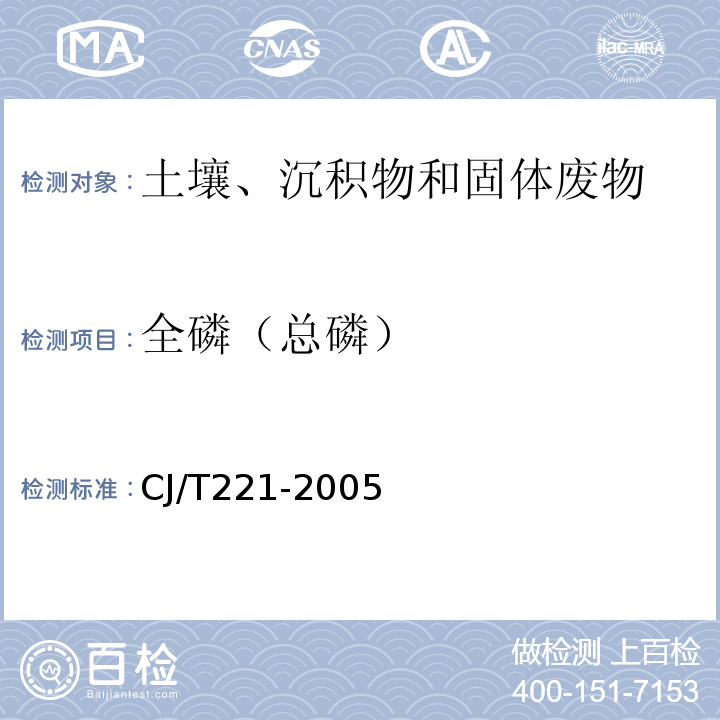 MA CNAS AL ilac-MRA

检测对象：土壤、沉积物和固体废物

检测项目：全磷（总磷）

检测标准：CJ/T221-2005

百检
Baijiantest.com

做检测 上百检
400-151-7153